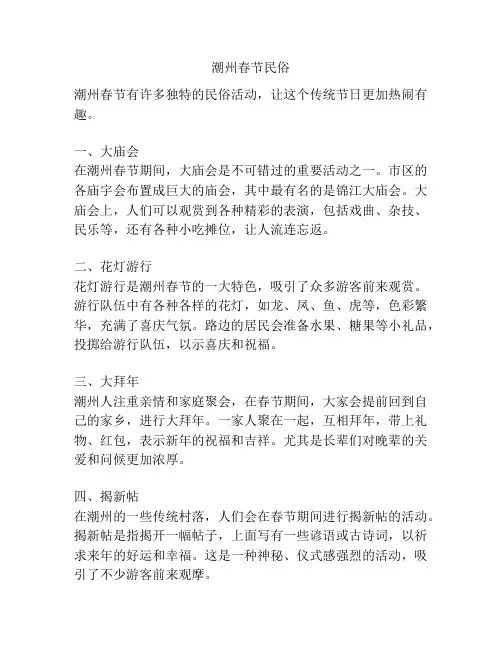 潮州春节民俗

潮州春节有许多独特的民俗活动，让这个传统节日更加热闹有趣。

一、大庙会
在潮州春节期间，大庙会是不可错过的重要活动之一。市区的各庙宇会布置成巨大的庙会，其中最有名的是锦江大庙会。大庙会上，人们可以观赏到各种精彩的表演，包括戏曲、杂技、民乐等，还有各种小吃摊位，让人流连忘返。

二、花灯游行
花灯游行是潮州春节的一大特色，吸引了众多游客前来观赏。游行队伍中有各种各样的花灯，如龙、凤、鱼、虎等，色彩繁华，充满了喜庆气氛。路边的居民会准备水果、糖果等小礼品，投掷给游行队伍，以示喜庆和祝福。

三、大拜年
潮州人注重亲情和家庭聚会，在春节期间，大家会提前回到自己的家乡，进行大拜年。一家人聚在一起，互相拜年，带上礼物、红包，表示新年的祝福和吉祥。尤其是长辈们对晚辈的关爱和问候更加浓厚。

四、揭新帖
在潮州的一些传统村落，人们会在春节期间进行揭新帖的活动。揭新帖是指揭开一幅帖子，上面写有一些谚语或古诗词，以祈求来年的好运和幸福。这是一种神秘、仪式感强烈的活动，吸引了不少游客前来观摩。